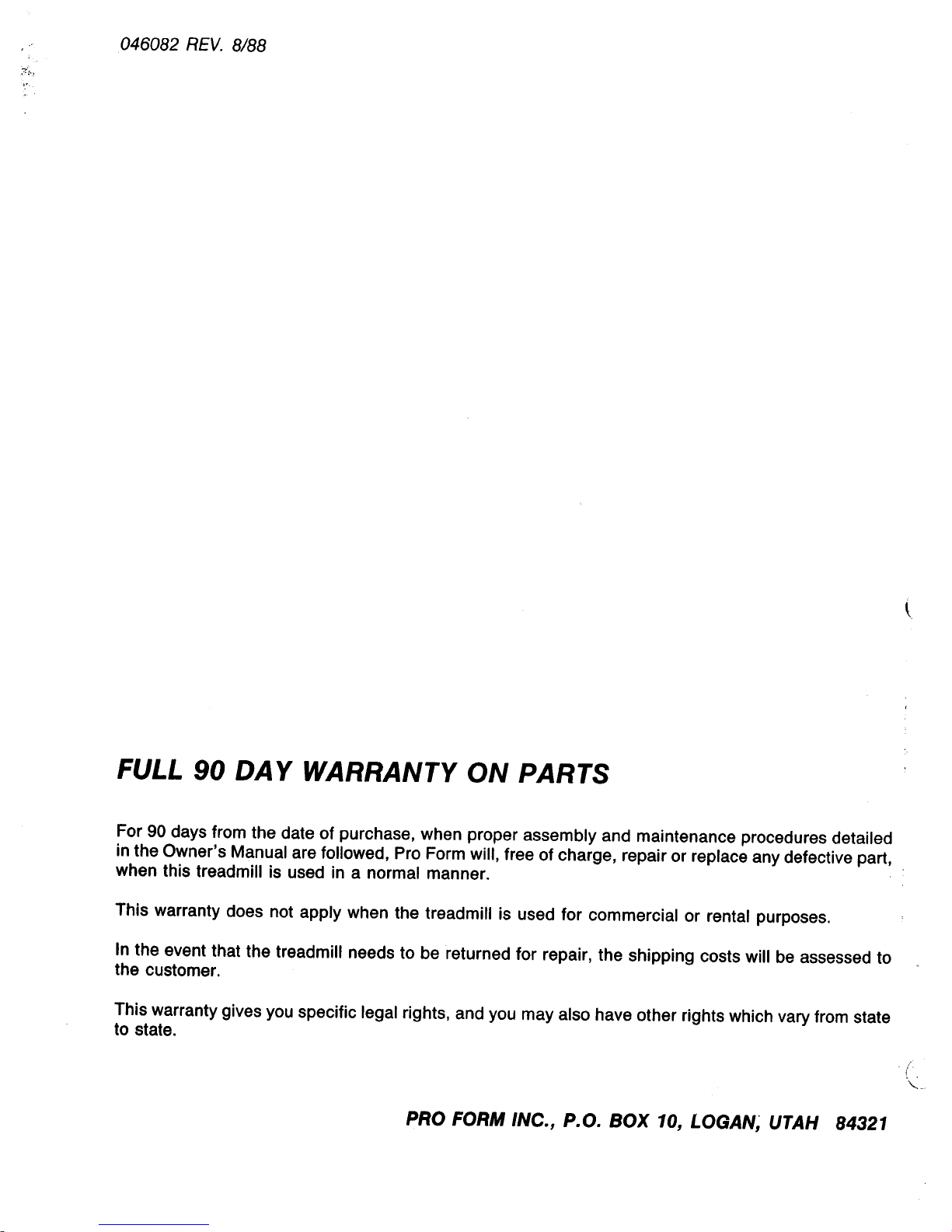 046082 REV. 8/88

FULL 90 DAY WARRANTY ON PARTS

For 90 days from the date of purchase, when proper assembly and maintenance procedures detailed in the Owner's Manual are followed, Pro Form will, free of charge, repair or replace any defective part, when this treadmill is used in a normal manner.

This warranty does not apply when the treadmill is used for commercial or rental purposes.

In the event that the treadmill needs to be returned for repair, the shipping costs will be assessed to the customer.

This warranty gives you specific legal rights, and you may also have other rights which vary from state to state.

PRO FORM INC., P.O. BOX 10, LOGAN, UTAH 84321